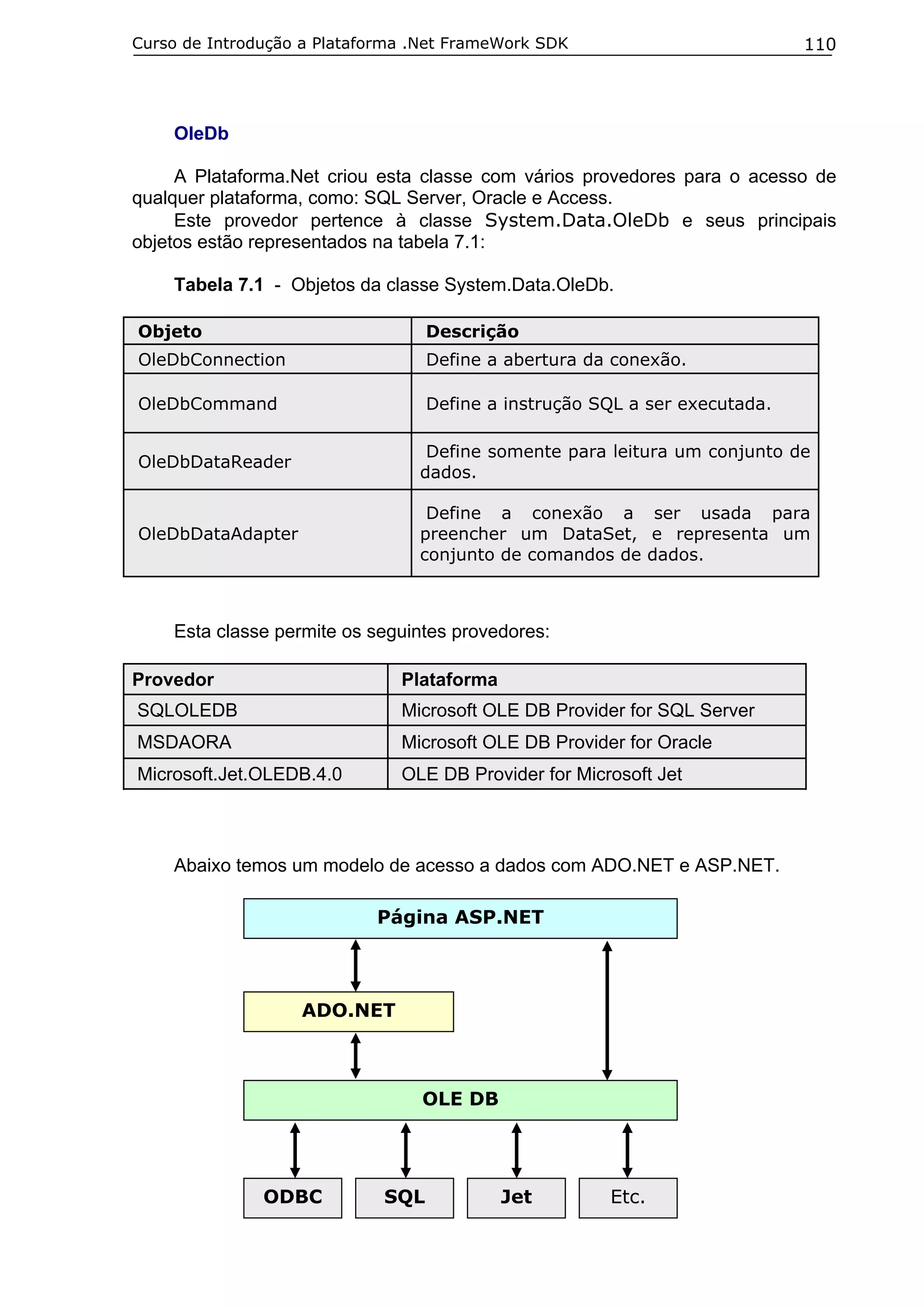 Curso de Introdução a Plataforma .Net FrameWork SDK 110

OleDb

A Plataforma.Net criou esta classe com vários provedores para o acesso de qualquer plataforma, como: SQL Server, Oracle e Access.

Este provedor pertence à classe System.Data.OleDb e seus principais objetos estão representados na tabela 7.1:

Tabela 7.1 - Objetos da classe System.Data.OleDb.

| Objeto | Descrição |
|---|---|
| OleDbConnection | Define a abertura da conexão. |
| OleDbCommand | Define a instrução SQL a ser executada. |
| OleDbDataReader | Define somente para leitura um conjunto de dados. |
| OleDbDataAdapter | Define a conexão a ser usada para preencher um DataSet, e representa um conjunto de comandos de dados. |

Esta classe permite os seguintes provedores:

| Provedor | Plataforma |
|---|---|
| SQLOLEDB | Microsoft OLE DB Provider for SQL Server |
| MSDAORA | Microsoft OLE DB Provider for Oracle |
| Microsoft.Jet.OLEDB.4.0 | OLE DB Provider for Microsoft Jet |

Abaixo temos um modelo de acesso a dados com ADO.NET e ASP.NET.

Página ASP.NET

ADO.NET

OLE DB

ODBC

SQL

Jet

Etc.